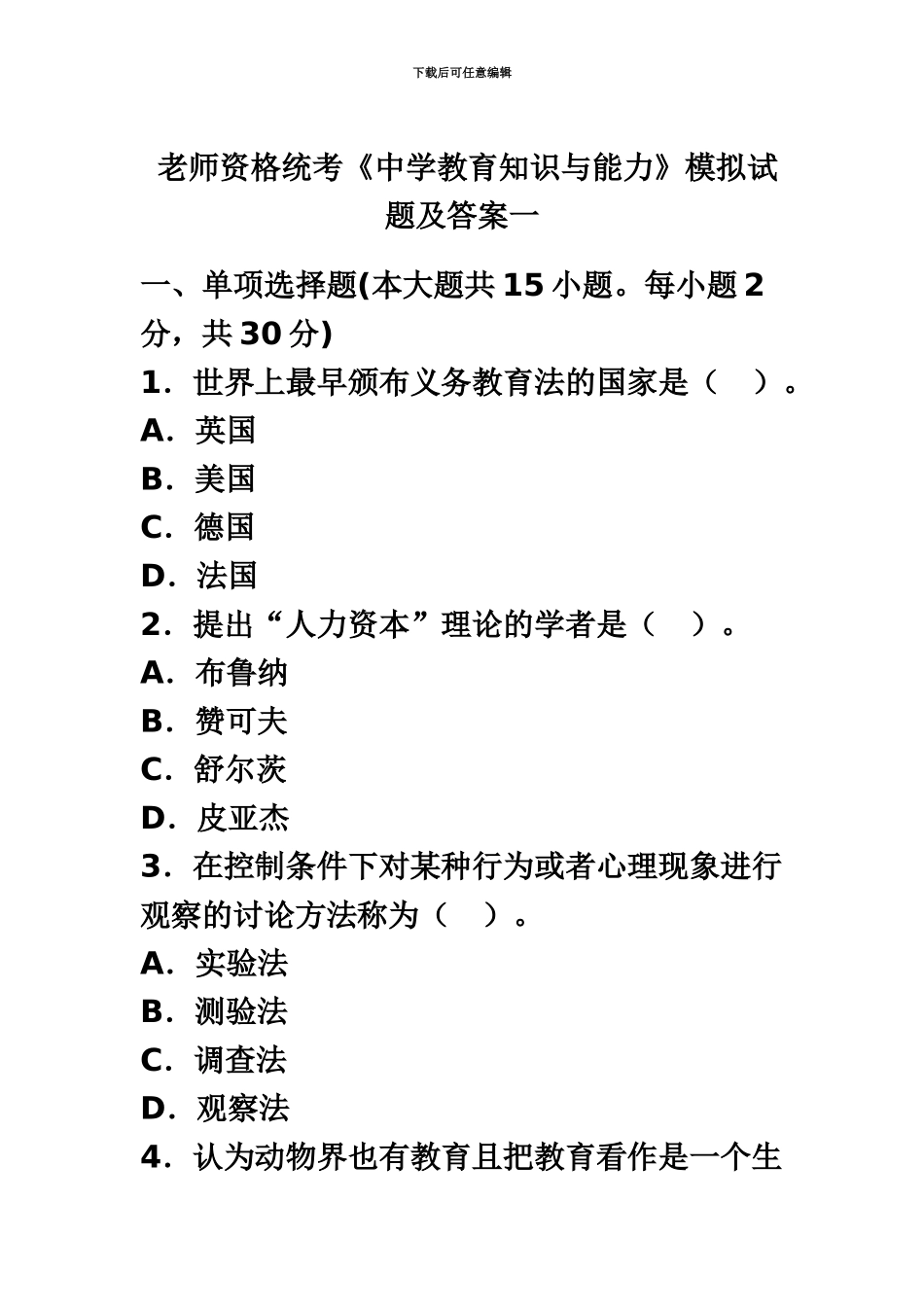 下载后可任意编辑

老师资格统考《中学教育知识与能力》模拟试题及答案一

一、单项选择题(本大题共 15 小题。每小题 2 分，共 30 分)

1．世界上最早颁布义务教育法的国家是（ ）。

A．英国

B．美国

C．德国

D．法国

2．提出“人力资本”理论的学者是（ ）。

A．布鲁纳

B．赞可夫

C．舒尔茨

D．皮亚杰

3．在控制条件下对某种行为或者心理现象进行观察的讨论方法称为（ ）。

A．实验法

B．测验法

C．调查法

D．观察法

4．认为动物界也有教育且把教育看作是一个生